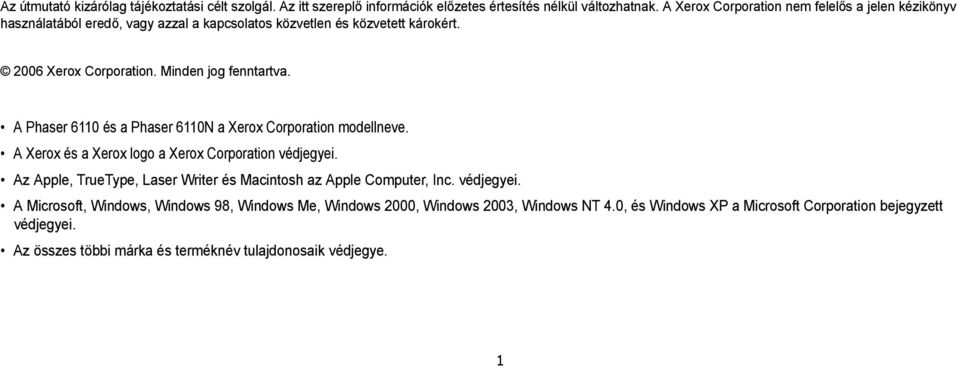 Az útmutató kizárólag tájékoztatási célt szolgál. Az itt szereplő információk előzetes értesítés nélkül változhatnak. A Xerox Corporation nem felelős a jelen kézikönyv használatából eredő, vagy azzal a kapcsolatos közvetlen és közvetett károkért.

© 2006 Xerox Corporation. Minden jog fenntartva.

• A Phaser 6110 és a Phaser 6110N a Xerox Corporation modellneve.
• A Xerox és a Xerox logo a Xerox Corporation védjegyei.
• Az Apple, TrueType, Laser Writer és Macintosh az Apple Computer, Inc. védjegyei.
• A Microsoft, Windows, Windows 98, Windows Me, Windows 2000, Windows 2003, Windows NT 4.0, és Windows XP a Microsoft Corporation bejegyzett védjegyei.
• Az összes többi márka és terméknév tulajdonosaik védjegye.

1